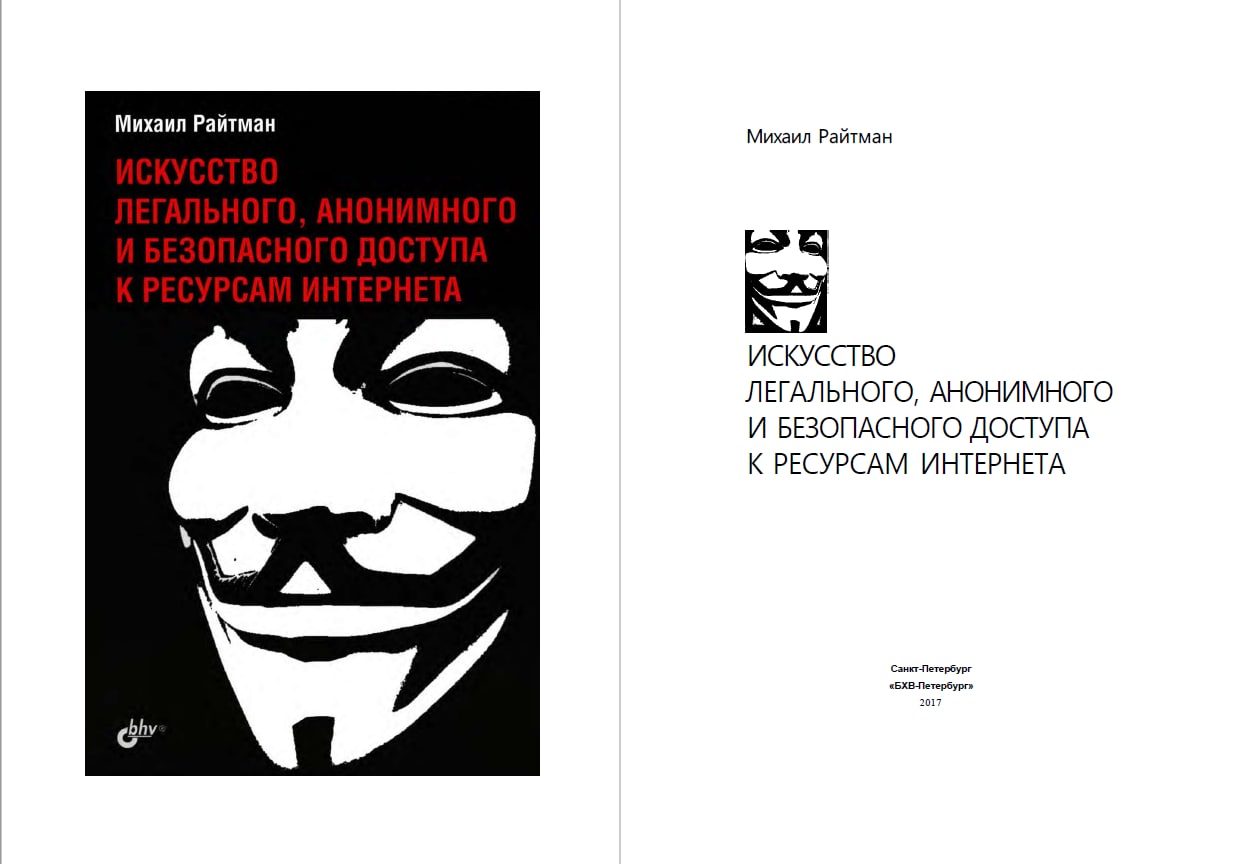 Михаил Райтман

ИСКУССТВО ЛЕГАЛЬНОГО, АНОНИМНОГО И БЕЗОПАСНОГО ДОСТУПА К РЕСУРСАМ ИНТЕРНЕТА

bhv®

Михаил Райтман

ИСКУССТВО ЛЕГАЛЬНОГО, АНОНИМНОГО И БЕЗОПАСНОГО ДОСТУПА К РЕСУРСАМ ИНТЕРНЕТА

Санкт-Петербург
«БХВ-Петербург»
2017